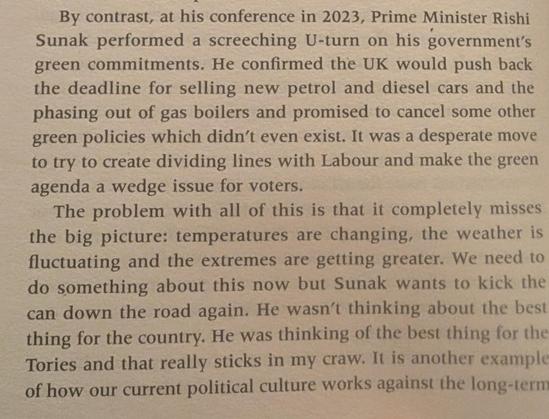 By contrast, at his conference in 2023, Prime Minister Rishi Sunak performed a screeching U-turn on his government's green commitments. He confirmed the UK would push back the deadline for selling new petrol and diesel cars and the phasing out of gas boilers and promised to cancel some other green policies which didn't even exist. It was a desperate move to try to create dividing lines with Labour and make the green agenda a wedge issue for voters.

The problem with all of this is that it completely misses the big picture: temperatures are changing, the weather is fluctuating and the extremes are getting greater. We need to do something about this now but Sunak wants to kick the can down the road again. He wasn't thinking about the best thing for the country. He was thinking of the best thing for the Tories and that really sticks in my craw. It is another example of how our current political culture works against the long-term